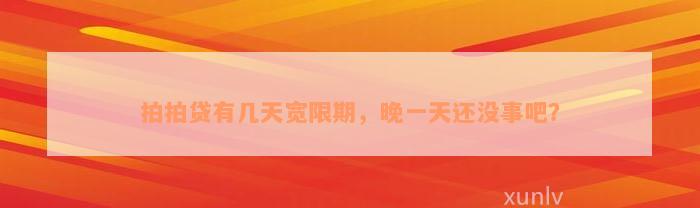 拍拍贷有几天宽限期，晚一天还没事吧?

xunlv